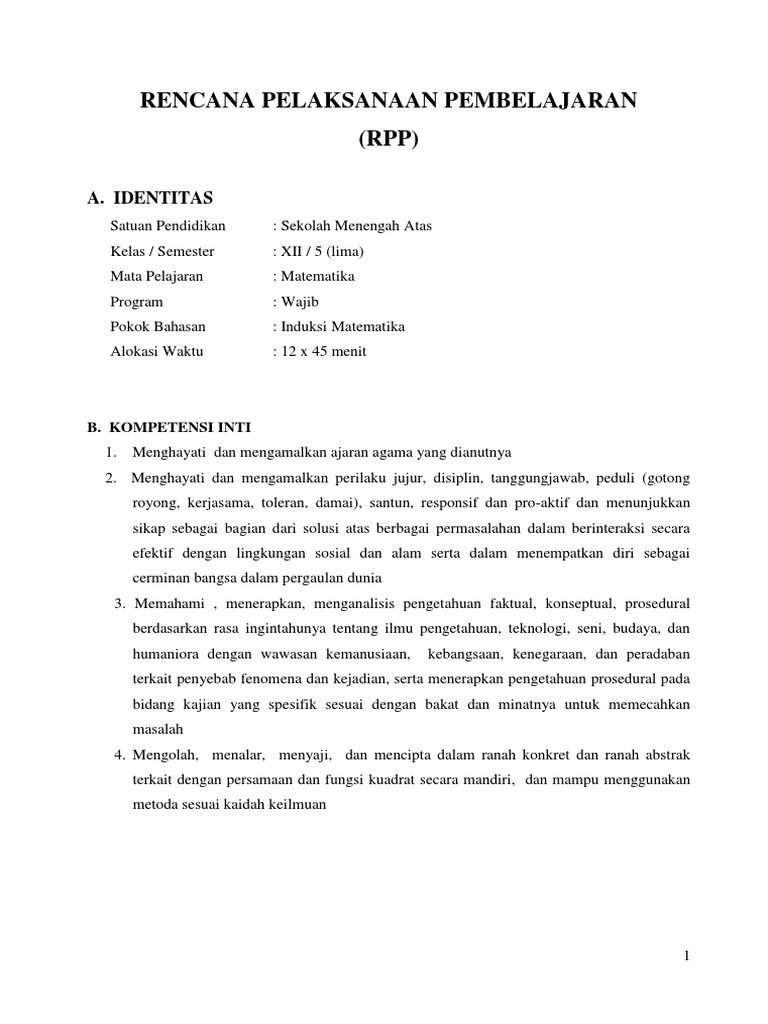 RENCANA PELAKSANAAN PEMBELAJARAN
(RPP)

A. IDENTITAS

Satuan Pendidikan : Sekolah Menengah Atas
Kelas / Semester : XII / 5 (lima)
Mata Pelajaran : Matematika
Program : Wajib
Pokok Bahasan : Induksi Matematika
Alokasi Waktu : 12 x 45 menit

B. KOMPETENSI INTI

1. Menghayati dan mengamalkan ajaran agama yang dianutnya
2. Menghayati dan mengamalkan perilaku jujur, disiplin, tanggungjawab, peduli (gotong royong, kerjasama, toleran, damai), santun, responsif dan pro-aktif dan menunjukkan sikap sebagai bagian dari solusi atas berbagai permasalahan dalam berinteraksi secara efektif dengan lingkungan sosial dan alam serta dalam menempatkan diri sebagai cerminan bangsa dalam pergaulan dunia
3. Memahami , menerapkan, menganalisis pengetahuan faktual, konseptual, prosedural berdasarkan rasa ingintahunya tentang ilmu pengetahuan, teknologi, seni, budaya, dan humaniora dengan wawasan kemanusiaan, kebangsaan, kenegaraan, dan peradaban terkait penyebab fenomena dan kejadian, serta menerapkan pengetahuan prosedural pada bidang kajian yang spesifik sesuai dengan bakat dan minatnya untuk memecahkan masalah
4. Mengolah, menalar, menyaji, dan mencipta dalam ranah konkret dan ranah abstrak terkait dengan persamaan dan fungsi kuadrat secara mandiri, dan mampu menggunakan metoda sesuai kaidah keilmuan

1